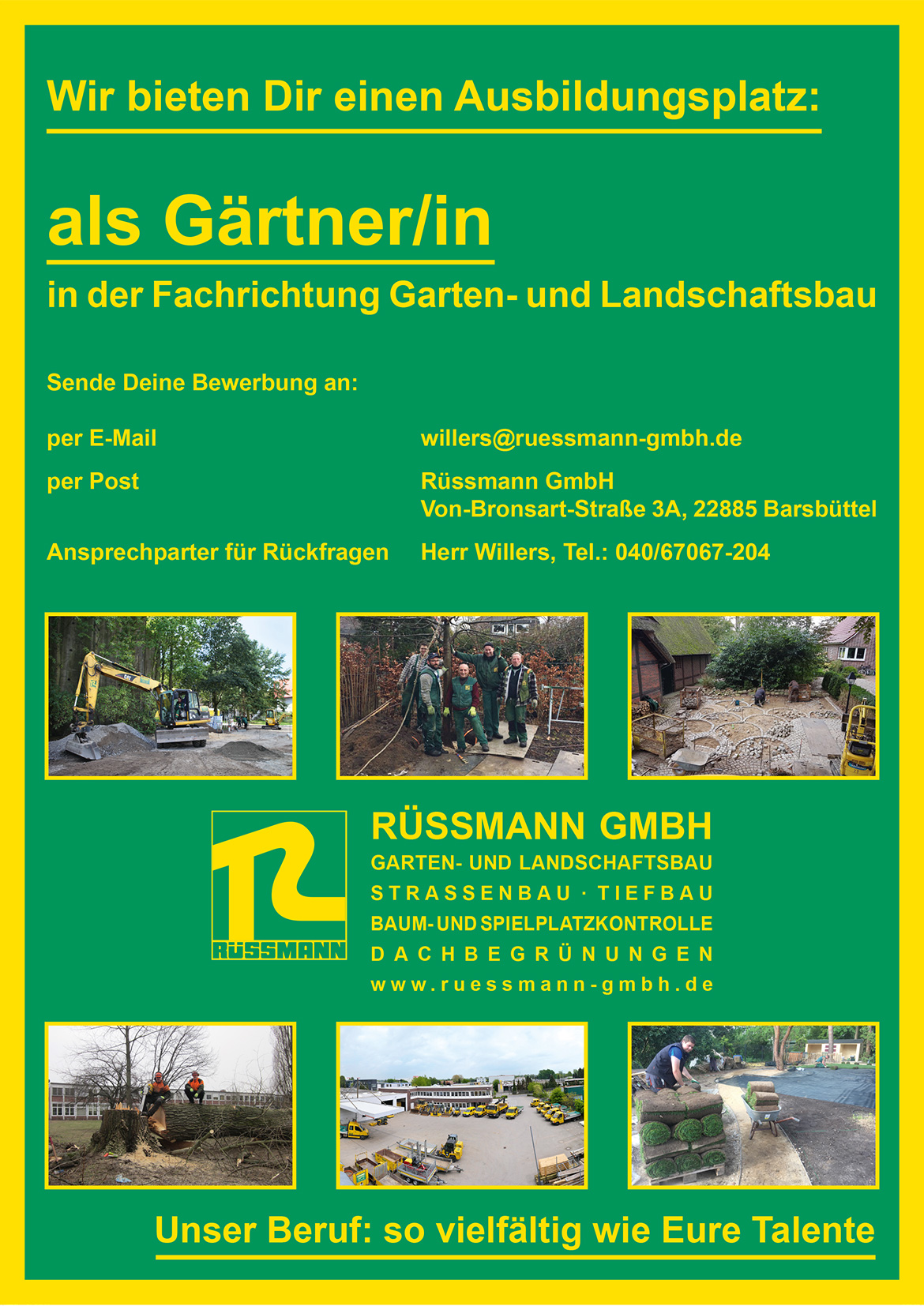 Wir bieten Dir einen Ausbildungsplatz:

als Gärtner/in

in der Fachrichtung Garten- und Landschaftsbau

Sende Deine Bewerbung an:

per E-Mail willers@ruessmann-gmbh.de

per Post Rüssmann GmbH
Von-Bronsart-Straße 3A, 22885 Barsbüttel

Ansprechparter für Rückfragen Herr Willers, Tel.: 040/67067-204

RÜSSMANN

RÜSSMANN GMBH
GARTEN- UND LANDSCHAFTSBAU
STRASSENBAU · TIEFBAU
BAUM- UND SPIELPLATZKONTROLLE
DACHBEGRÜNUNGEN
www.ruessmann-gmbh.de

Unser Beruf: so vielfältig wie Eure Talente